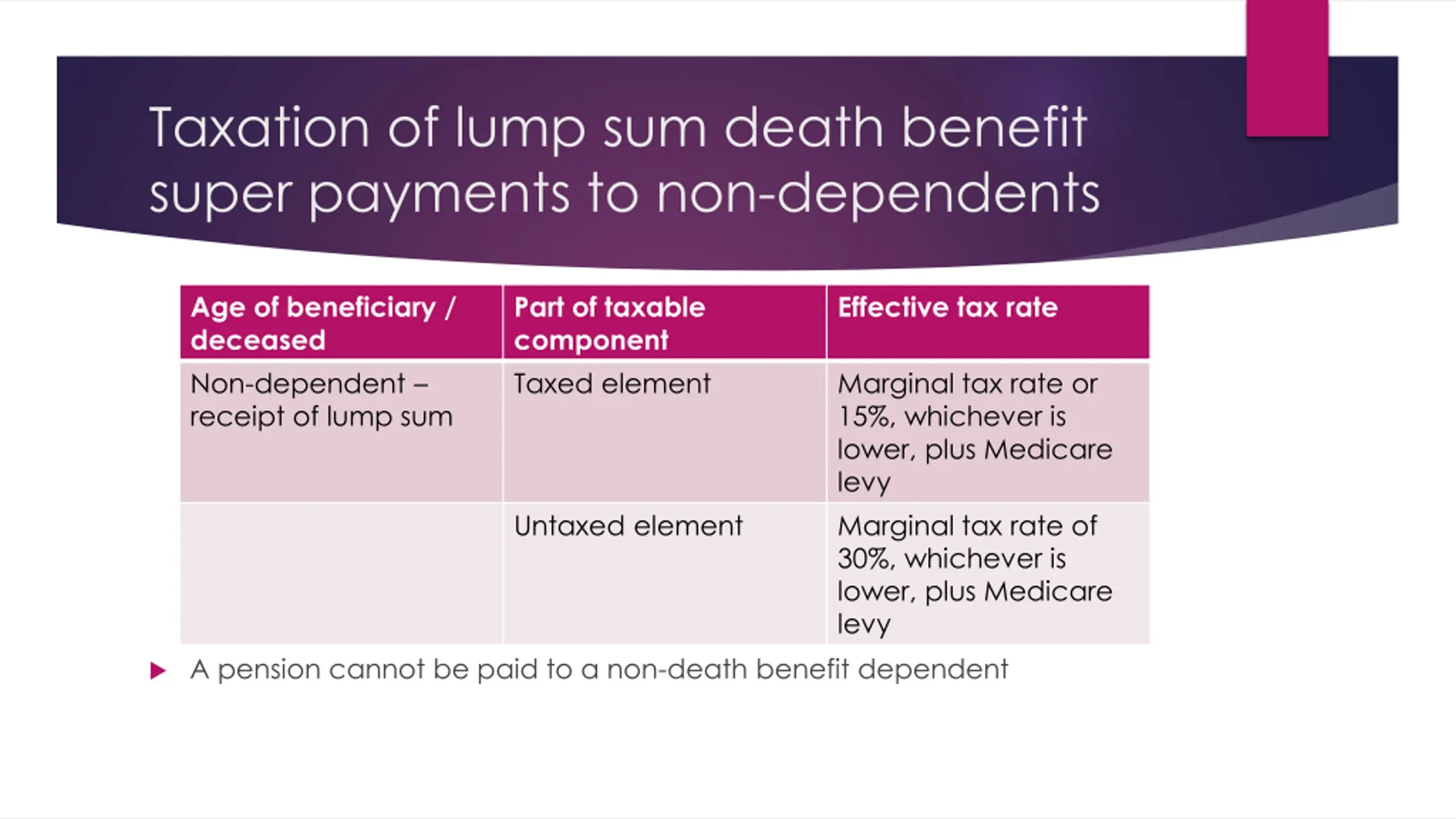 Taxation of lump sum death benefit super payments to non-dependents

| Age of beneficiary / deceased | Part of taxable component | Effective tax rate |
|---|---|---|
| Non-dependent – receipt of lump sum | Taxed element | Marginal tax rate or 15%, whichever is lower, plus Medicare levy |
| | Untaxed element | Marginal tax rate of 30%, whichever is lower, plus Medicare levy |

A pension cannot be paid to a non-death benefit dependent